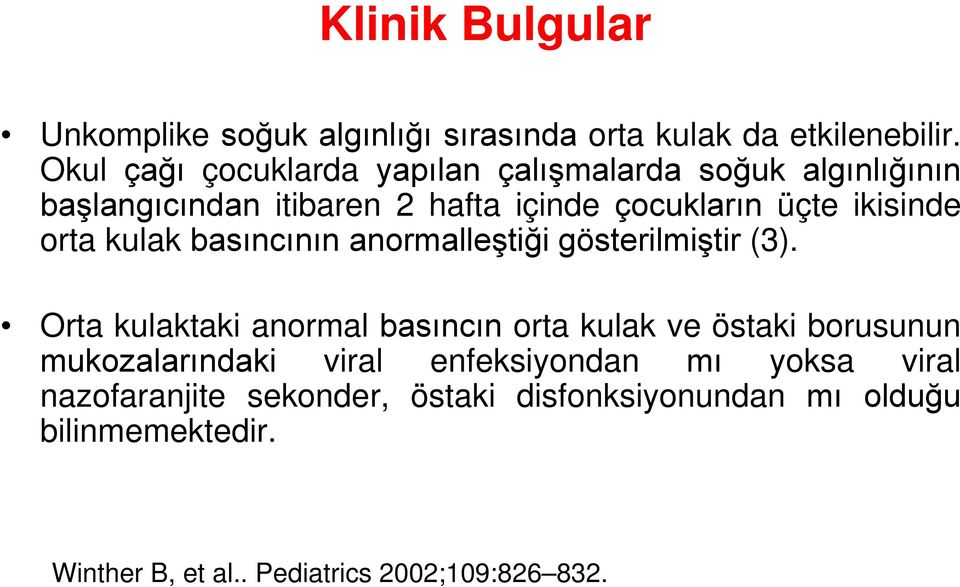 Klinik Bulgular

• Unkomplike soğuk algınlığı sırasında orta kulak da etkilenebilir. Okul çağı çocuklarda yapılan çalışmalarda soğuk algınlığının başlangıcından itibaren 2 hafta içinde çocukların üçte ikisinde orta kulak basıncının anormalleştiği gösterilmiştir (3).

• Orta kulaktaki anormal basıncın orta kulak ve östaki borusunun mukozalarındaki viral enfeksiyondan mı yoksa viral nazofaranjite sekonder, östaki disfonksiyonundan mı olduğu bilinmemektedir.

Winther B, et al.. Pediatrics 2002;109:826–832.